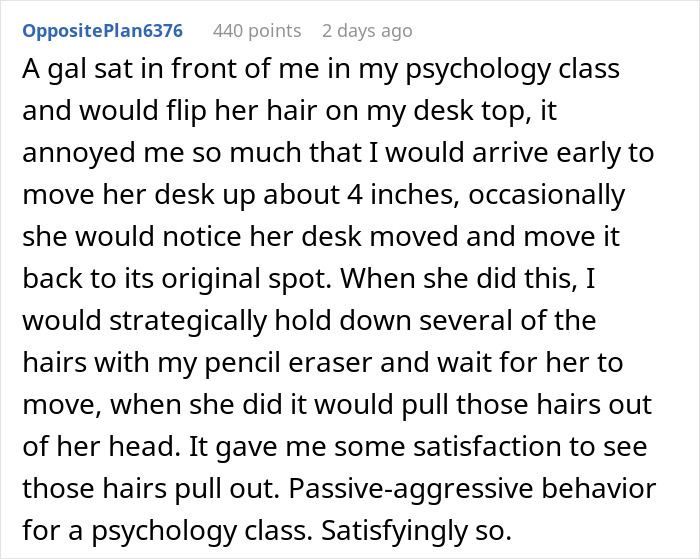 OppositePlan6376 440 points 2 days ago

A gal sat in front of me in my psychology class and would flip her hair on my desk top, it annoyed me so much that I would arrive early to move her desk up about 4 inches, occasionally she would notice her desk moved and move it back to its original spot. When she did this, I would strategically hold down several of the hairs with my pencil eraser and wait for her to move, when she did it would pull those hairs out of her head. It gave me some satisfaction to see those hairs pull out. Passive-aggressive behavior for a psychology class. Satisfyingly so.